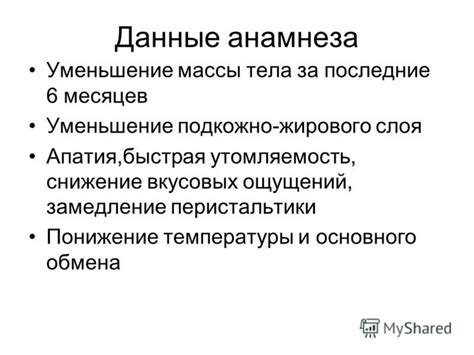 Данные анамнеза

• Уменьшение массы тела за последние 6 месяцев
• Уменьшение подкожно-жирового слоя
• Апатия,быстрая утомляемость, снижение вкусовых ощущений, замедление перистальтики
• Понижение температуры и основного обмена

MyShared